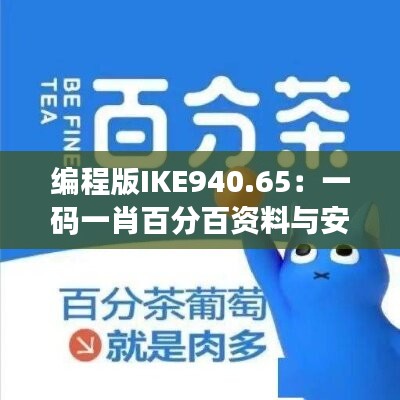 BE FINE TEA

百分茶

编程版IKE940.65：一码一肖百分百资料与安

百分茶葡萄

就是肉多